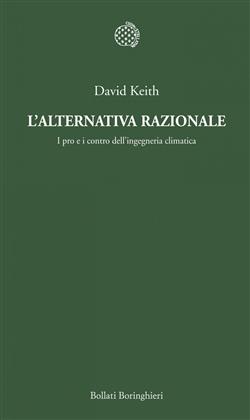 David Keith

L'ALTERNATIVA RAZIONALE

I pro e i contro dell'ingegneria climatica

Bollati Boringhieri